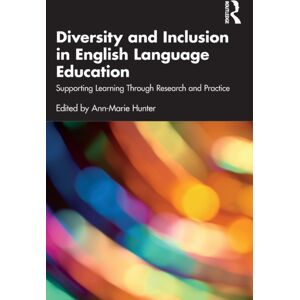 ROUTLEDGE

Diversity and Inclusion in English Language Education

Supporting Learning Through Research and Practice

Edited by Ann-Marie Hunter